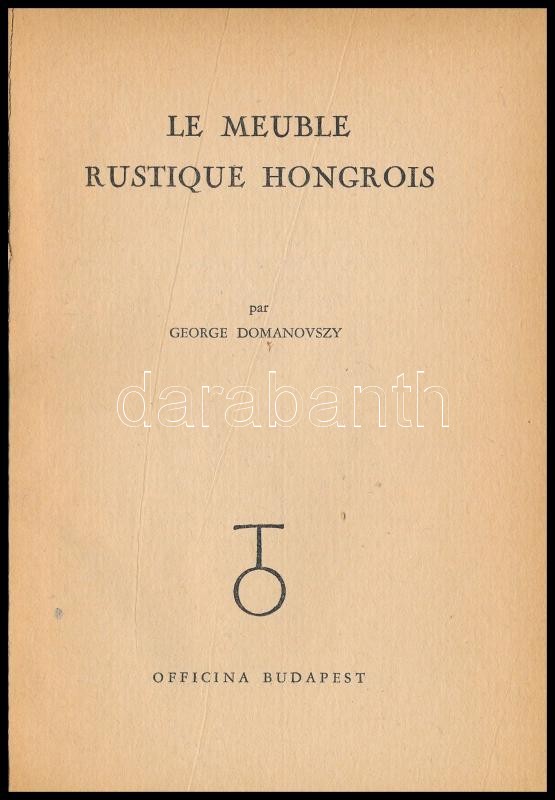 LE MEUBLE
RUSTIQUE HONGROIS

par
GEORGE DOMANOVSZY

OFFICINA BUDAPEST

darabanth